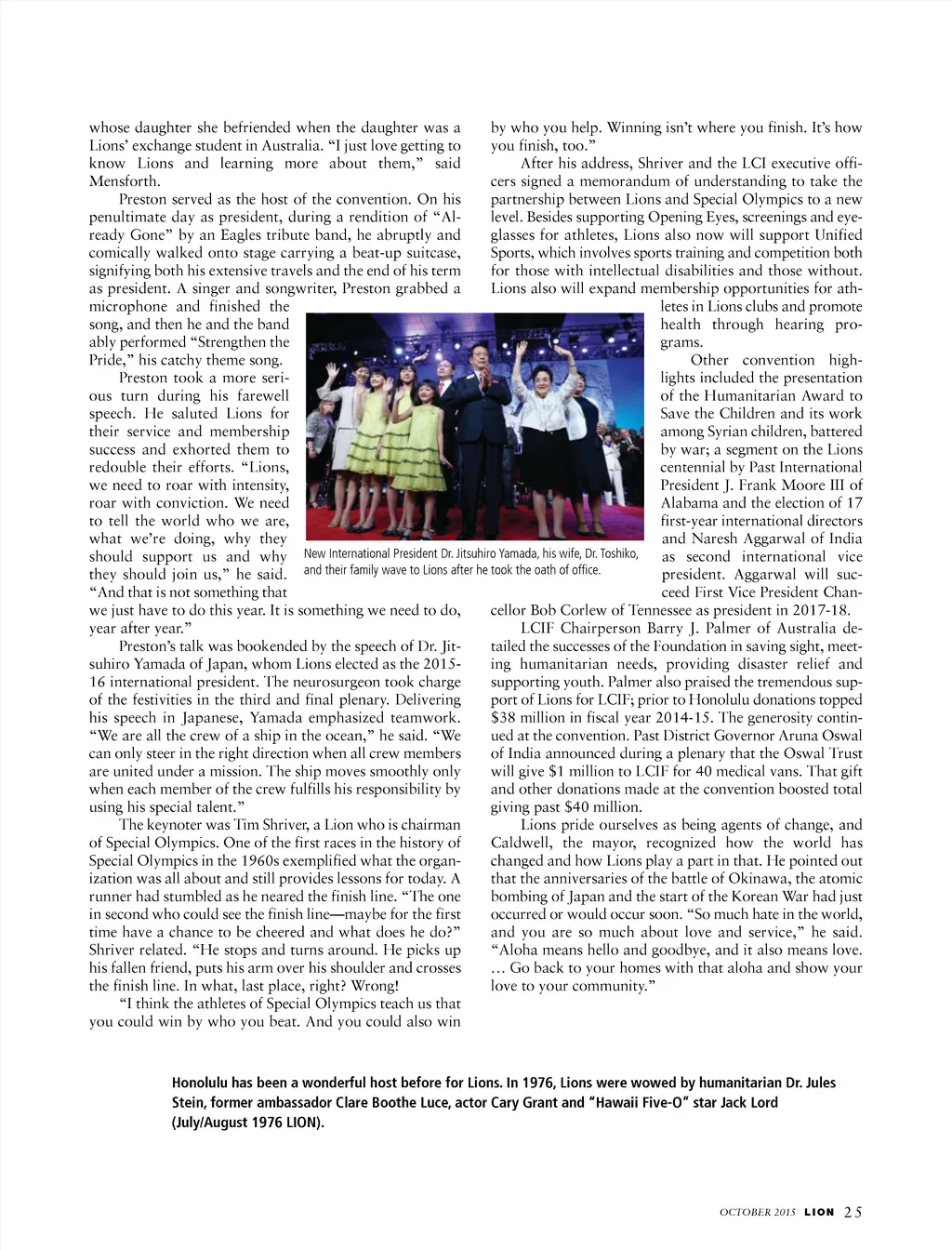 whose daughter she befriended when the daughter was a Lions' exchange student in Australia. "I just love getting to know Lions and learning more about them," said Mensforth.

Preston served as the host of the convention. On his penultimate day as president, during a rendition of "Already Gone" by an Eagles tribute band, he abruptly and comically walked onto stage carrying a beat-up suitcase, signifying both his extensive travels and the end of his term as president. A singer and songwriter, Preston grabbed a microphone and finished the song, and then he and the band ably performed "Strengthen the Pride," his catchy theme song.

Preston took a more serious turn during his farewell speech. He saluted Lions for their service and membership success and exhorted them to redouble their efforts. "Lions, we need to roar with intensity, roar with conviction. We need to tell the world who we are, what we're doing, why they should support us and why they should join us," he said. "And that is not something that we just have to do this year. It is something we need to do, year after year."

Preston's talk was bookended by the speech of Dr. Jitsuhiro Yamada of Japan, whom Lions elected as the 2015-16 international president. The neurosurgeon took charge of the festivities in the third and final plenary. Delivering his speech in Japanese, Yamada emphasized teamwork. "We are all the crew of a ship in the ocean," he said. "We can only steer in the right direction when all crew members are united under a mission. The ship moves smoothly only when each member of the crew fulfills his responsibility by using his special talent."

The keynoter was Tim Shriver, a Lion who is chairman of Special Olympics. One of the first races in the history of Special Olympics in the 1960s exemplified what the organization was all about and still provides lessons for today. A runner had stumbled as he neared the finish line. "The one in second who could see the finish line—maybe for the first time have a chance to be cheered and what does he do?" Shriver related. "He stops and turns around. He picks up his fallen friend, puts his arm over his shoulder and crosses the finish line. In what, last place, right? Wrong!

"I think the athletes of Special Olympics teach us that you could win by who you beat. And you could also win by who you help. Winning isn't where you finish. It's how you finish, too."

After his address, Shriver and the LCI executive officers signed a memorandum of understanding to take the partnership between Lions and Special Olympics to a new level. Besides supporting Opening Eyes, screenings and eyeglasses for athletes, Lions also now will support Unified Sports, which involves sports training and competition both for those with intellectual disabilities and those without. Lions also will expand membership opportunities for athletes in Lions clubs and promote health through hearing programs.

Other convention highlights included the presentation of the Humanitarian Award to Save the Children and its work among Syrian children, battered by war; a segment on the Lions centennial by Past International President J. Frank Moore III of Alabama and the election of 17 first-year international directors and Naresh Aggarwal of India as second international vice president. Aggarwal will succeed First Vice President Chancellor Bob Corlew of Tennessee as president in 2017-18.

LCIF Chairperson Barry J. Palmer of Australia detailed the successes of the Foundation in saving sight, meeting humanitarian needs, providing disaster relief and supporting youth. Palmer also praised the tremendous support of Lions for LCIF; prior to Honolulu donations topped $38 million in fiscal year 2014-15. The generosity continued at the convention. Past District Governor Aruna Oswal of India announced during a plenary that the Oswal Trust will give $1 million to LCIF for 40 medical vans. That gift and other donations made at the convention boosted total giving past $40 million.

Lions pride ourselves as being agents of change, and Caldwell, the mayor, recognized how the world has changed and how Lions play a part in that. He pointed out that the anniversaries of the battle of Okinawa, the atomic bombing of Japan and the start of the Korean War had just occurred or would occur soon. "So much hate in the world, and you are so much about love and service," he said. "Aloha means hello and goodbye, and it also means love. ... Go back to your homes with that aloha and show your love to your community."

New International President Dr. Jitsuhiro Yamada, his wife, Dr. Toshiko, and their family wave to Lions after he took the oath of office.

Honolulu has been a wonderful host before for Lions. In 1976, Lions were wowed by humanitarian Dr. Jules Stein, former ambassador Clare Boothe Luce, actor Cary Grant and "Hawaii Five-O" star Jack Lord (July/August 1976 LION).

OCTOBER 2015 LION 25